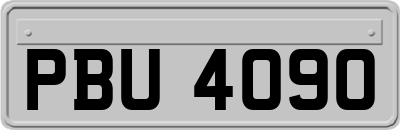 PBU 4090